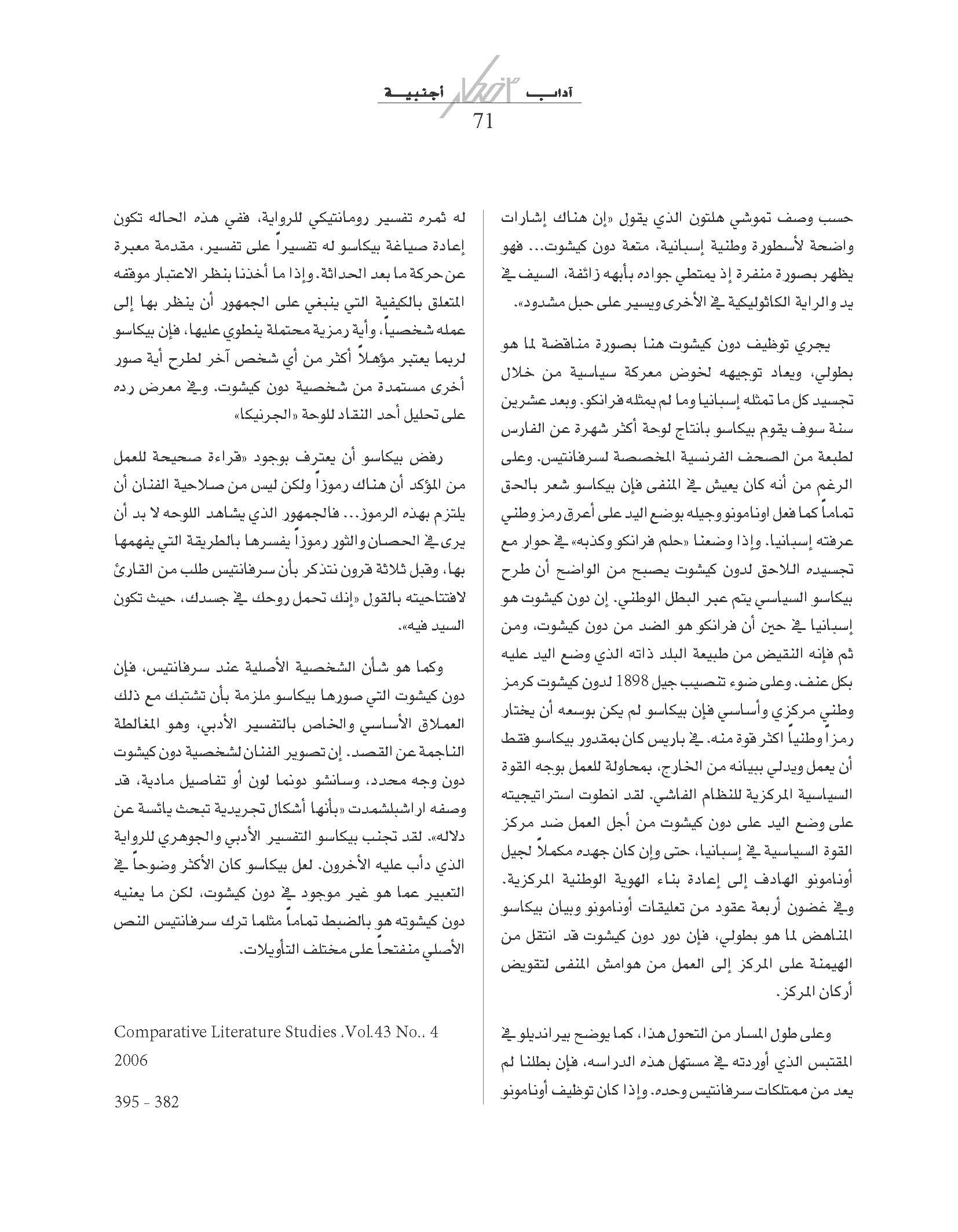 آداب أجنبية
71

حسب وصف تموشي هلتون الذي يقول «إن هناك إشارات واضحة لأسطورة وطنية إسبانية، متعة دون كيشوت... فهو يظهر بصورة منفرة إذ يمتطي جواده بأبهه زائفة، السيف في يد والراية الكاثوليكية في الأخرى ويسير على حبل مشدود».

يجري توظيف دون كيشوت هنا بصورة مناقضة لما هو بطولي، ويعاد توجيهه لخوض معركة سياسية من خلال تجسيد كل ما تمثله إسبانيا وما لم يمثله فرانكو. وبعد عشرين سنة سوف يقوم بيكاسو بانتاج لوحة أكثر شهرة عن الفارس لطبعة من الصحف الفرنسية المخصصة لسرفانتيس. وعلى الرغم من أنه كان يعيش في المنفى فإن بيكاسو شعر بالحق تماماً كما فعل اونامونو وجيله بوضع اليد على أعرق رمز وطني عرفته إسبانيا. وإذا وضعنا «حلم فرانكو وكذبه» في حوار مع تجسيده اللاحق لدون كيشوت يصبح من الواضح أن طرح بيكاسو السياسي يتم عبر البطل الوطني. إن دون كيشوت هو إسبانيا في حين أن فرانكو هو الضد من دون كيشوت، ومن ثم فإنه النقيض من طبيعة البلد ذاته الذي وضع اليد عليه بكل عنف. وعلى ضوء تنصيب جيل 1898 لدون كيشوت كرمز وطني مركزي وأساسي فإن بيكاسو لم يكن بوسعه أن يختار رمزاً وطنياً اكثر قوة منه. في باريس كان بمقدور بيكاسو فقط أن يعمل ويدلي ببيانه من الخارج، بمحاولة للعمل بوجه القوة السياسية المركزية للنظام الفاشي. لقد انطوت استراتيجيته على وضع اليد على دون كيشوت من أجل العمل ضد مركز القوة السياسية في إسبانيا، حتى وإن كان جهده مكملاً لجيل أونامونو الهادف إلى إعادة بناء الهوية الوطنية المركزية. وفي غضون أربعة عقود من تعليقات أونامونو وبيان بيكاسو المناهض لما هو بطولي، فإن دور دون كيشوت قد انتقل من الهيمنة على المركز إلى العمل من هوامش المنفى لتقويض أركان المركز.

وعلى طول المسار من التحول هذا، كما يوضح بيرانديلو في المقتبس الذي أوردته في مستهل هذه الدراسه، فإن بطلنا لم يعد من ممتلكات سرفانتيس وحده. وإذا كان توظيف أونامونو له ثمره تفسير رومانتيكي للرواية، ففي هذه الحاله تكون إعادة صياغة بيكاسو له تفسيراً على تفسير، مقدمة معبرة عن حركة ما بعد الحداثة. وإذا ما أخذنا بنظر الاعتبار موقفه المتعلق بالكيفية التي ينبغي على الجمهور أن ينظر بها إلى عمله شخصياً، وأية رمزية محتملة ينطوي عليها، فإن بيكاسو لربما يعتبر مؤهلاً أكثر من أي شخص آخر لطرح أية صور أخرى مستمدة من شخصية دون كيشوت. وفي معرض رده على تحليل أحد النقاد للوحة «الجرنيكا»

رفض بيكاسو أن يعترف بوجود «قراءة صحيحة للعمل من المؤكد أن هناك رموزاً ولكن ليس من صلاحية الفنان أن يلتزم بهذه الرموز... فالجمهور الذي يشاهد اللوحه لا بد أن يرى في الحصان والثور رموزاً يفسرها بالطريقة التي يفهمها بها، وقبل ثلاثة قرون نتذكر بأن سرفانتيس طلب من القارئ لافتتاحيته بالقول «إنك تحمل روحك في جسدك، حيث تكون السيد فيه».

وكما هو شأن الشخصية الأصلية عند سرفانتيس، فإن دون كيشوت التي صورها بيكاسو ملزمة بأن تشتبك مع ذلك العملاق الأساسي والخاص بالتفسير الأدبي، وهو المغالطة الناجمة عن القصد. إن تصوير الفنان لشخصية دون كيشوت دون وجه محدد، وسانشو دونما لون أو تفاصيل مادية، قد وصفه اراشبلشمدت «بأنها أشكال تجريدية تبحث يائسة عن دلاله». لقد تجنب بيكاسو التفسير الأدبي والجوهري للرواية الذي دأب عليه الأخرون. لعل بيكاسو كان الأكثر وضوحاً في التعبير عما هو غير موجود في دون كيشوت، لكن ما يعنيه دون كيشوته هو بالضبط تماماً مثلما ترك سرفانتيس النص الأصلي منفتحاً على مختلف التأويلات.

Comparative Literature Studies .Vol.43 No.. 4 2006

395 - 382